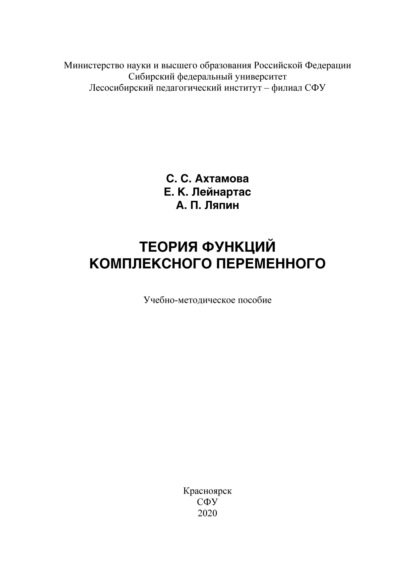 Министерство науки и высшего образования Российской Федерации
Сибирский федеральный университет
Лесосибирский педагогический институт – филиал СФУ

С. С. Ахтамова
Е. К. Лейнартас
А. П. Ляпин

ТЕОРИЯ ФУНКЦИЙ
КОМПЛЕКСНОГО ПЕРЕМЕННОГО

Учебно-методическое пособие

Красноярск
СФУ
2020